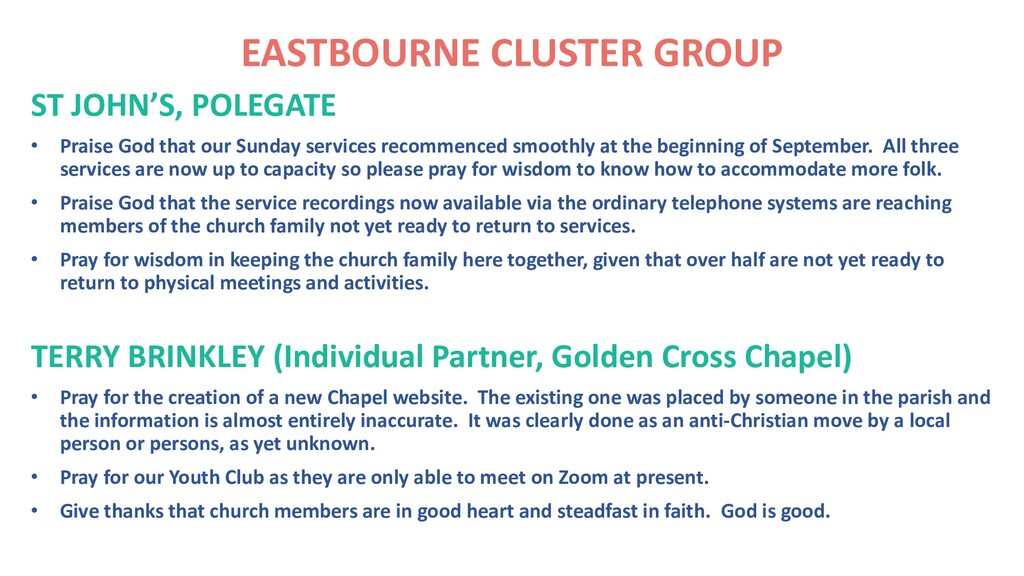 EASTBOURNE CLUSTER GROUP

ST JOHN'S, POLEGATE

• Praise God that our Sunday services recommenced smoothly at the beginning of September. All three services are now up to capacity so please pray for wisdom to know how to accommodate more folk.

• Praise God that the service recordings now available via the ordinary telephone systems are reaching members of the church family not yet ready to return to services.

• Pray for wisdom in keeping the church family here together, given that over half are not yet ready to return to physical meetings and activities.

TERRY BRINKLEY (Individual Partner, Golden Cross Chapel)

• Pray for the creation of a new Chapel website. The existing one was placed by someone in the parish and the information is almost entirely inaccurate. It was clearly done as an anti-Christian move by a local person or persons, as yet unknown.

• Pray for our Youth Club as they are only able to meet on Zoom at present.

• Give thanks that church members are in good heart and steadfast in faith. God is good.